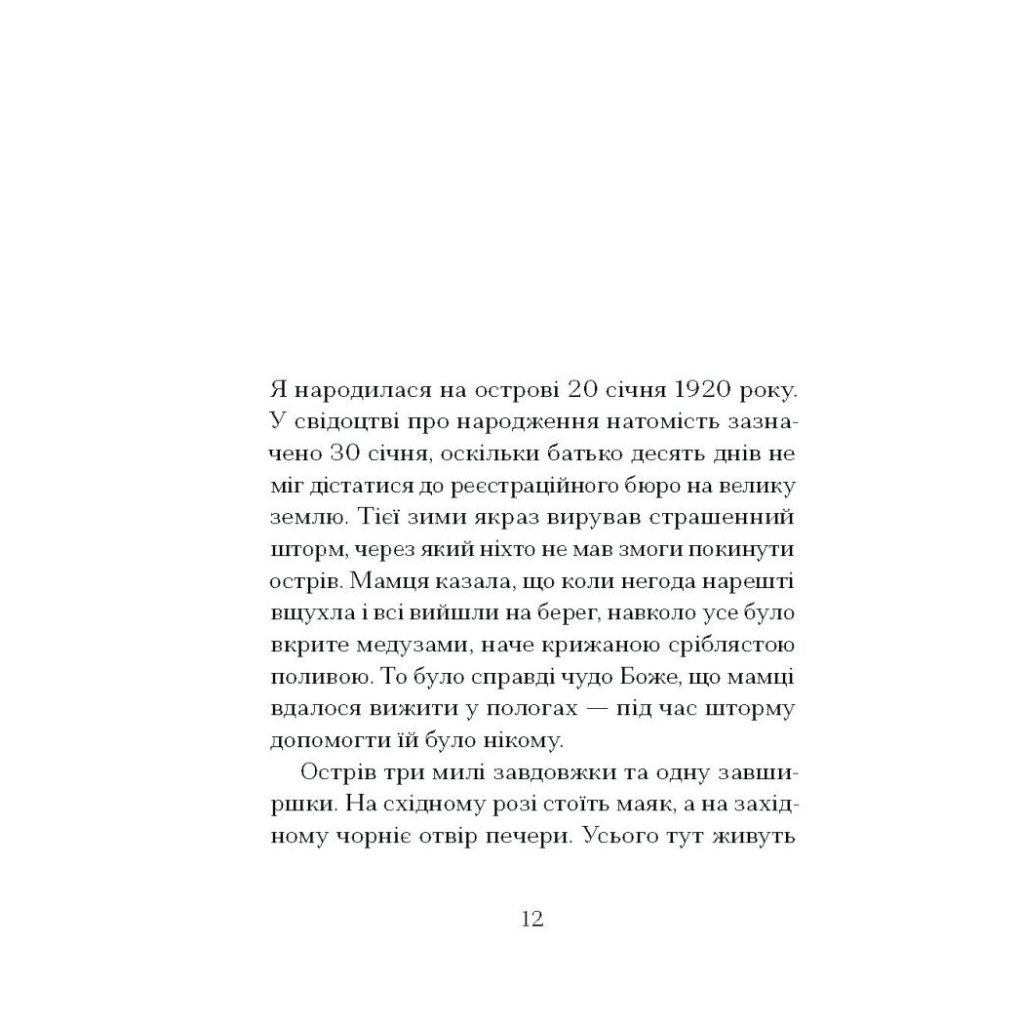 Я народилася на острові 20 січня 1920 року. У свідоцтві про народження натомість зазначено 30 січня, оскільки батько десять днів не міг дістатися до реєстраційного бюро на велику землю. Тієї зими якраз вирував страшенний шторм, через який ніхто не мав змоги покинути острів. Мамця казала, що коли негода нарешті вщухла і всі вийшли на берег, навколо усе було вкрите медузами, наче крижаною сріблястою поливою. То було справді чудо Боже, що мамці вдалося вижити у пологах — під час шторму допомогти їй було нікому.

Острів три милі завдовжки та одну завширшки. На східному розі стоїть маяк, а на західному чорніє отвір печери. Усього тут живуть

12